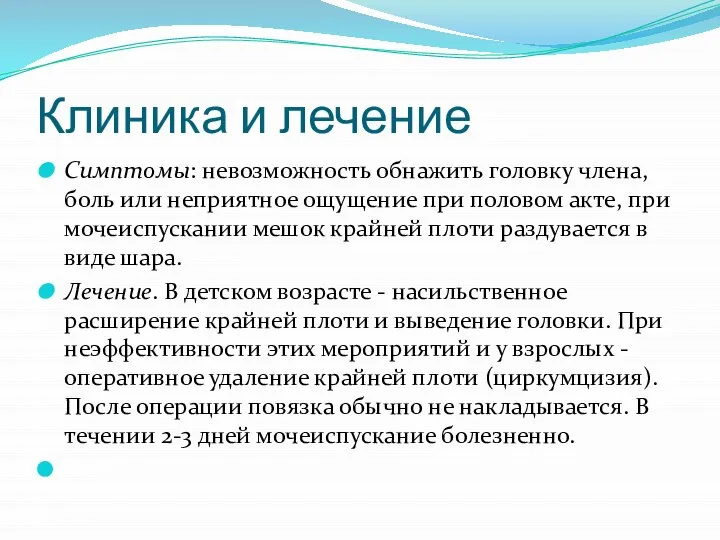 Клиника и лечение

Симптомы: невозможность обнажить головку члена, боль или неприятное ощущение при половом акте, при мочеиспускании мешок крайней плоти раздувается в виде шара.

Лечение. В детском возрасте - насильственное расширение крайней плоти и выведение головки. При неэффективности этих мероприятий и у взрослых - оперативное удаление крайней плоти (циркумцизия). После операции повязка обычно не накладывается. В течении 2-3 дней мочеиспускание болезненно.